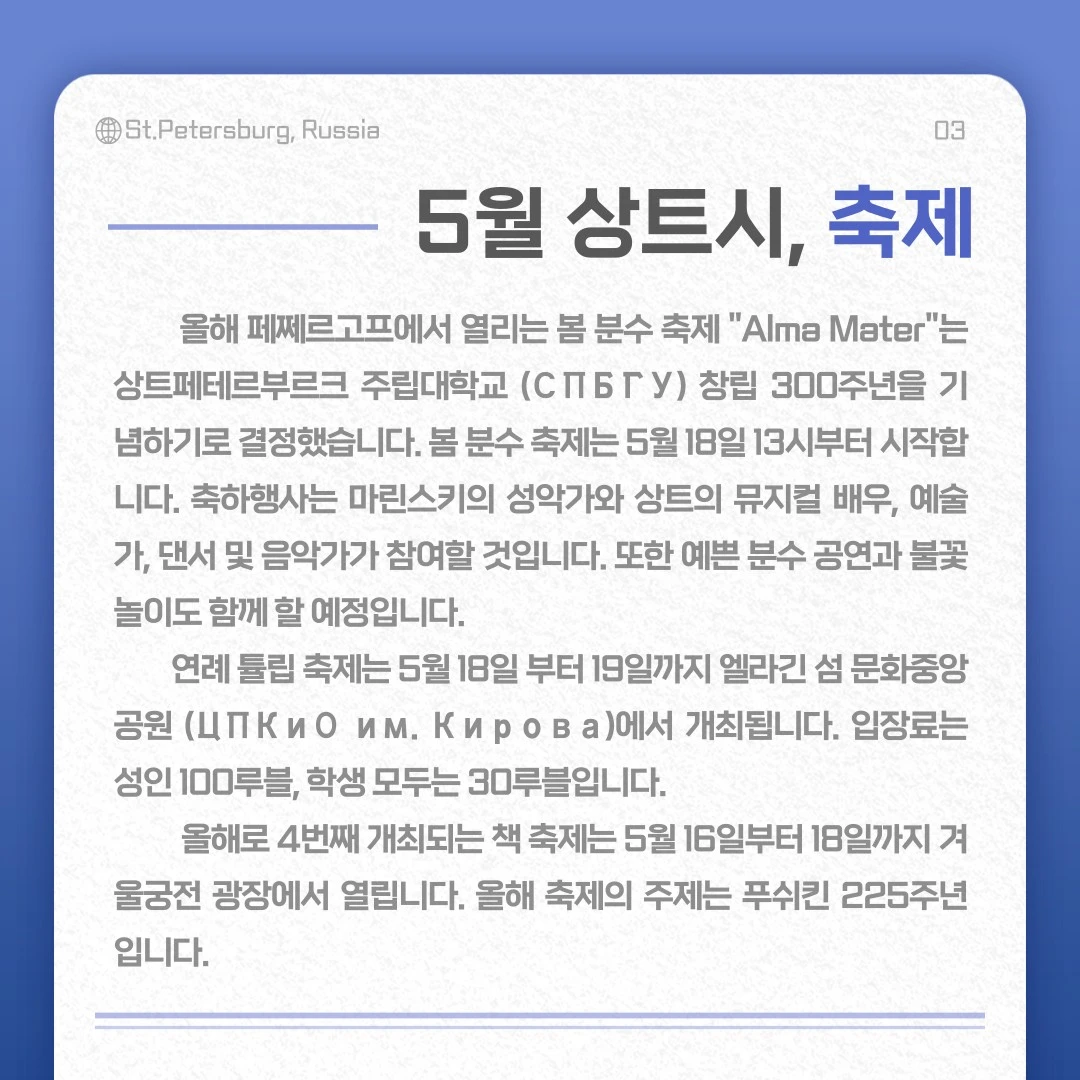 St.Petersburg, Russia

03

5월 상트시, 축제

올해 페쩨르고프에서 열리는 봄 분수 축제 "Alma Mater"는 상트페테르부르크 주립대학교 (СПБГУ) 창립 300주년을 기념하기로 결정했습니다. 봄 분수 축제는 5월 18일 13시부터 시작합니다. 축하행사는 마린스키의 성악가와 상트의 뮤지컬 배우, 예술가, 댄서 및 음악가가 참여할 것입니다. 또한 예쁜 분수 공연과 불꽃놀이도 함께 할 예정입니다.

연례 튤립 축제는 5월 18일 부터 19일까지 엘라긴 섬 문화중앙공원 (ЦПКиО им. Кирова)에서 개최됩니다. 입장료는 성인 100루블, 학생 모두는 30루블입니다.

올해로 4번째 개최되는 책 축제는 5월 16일부터 18일까지 겨울궁전 광장에서 열립니다. 올해 축제의 주제는 푸쉬킨 225주년입니다.